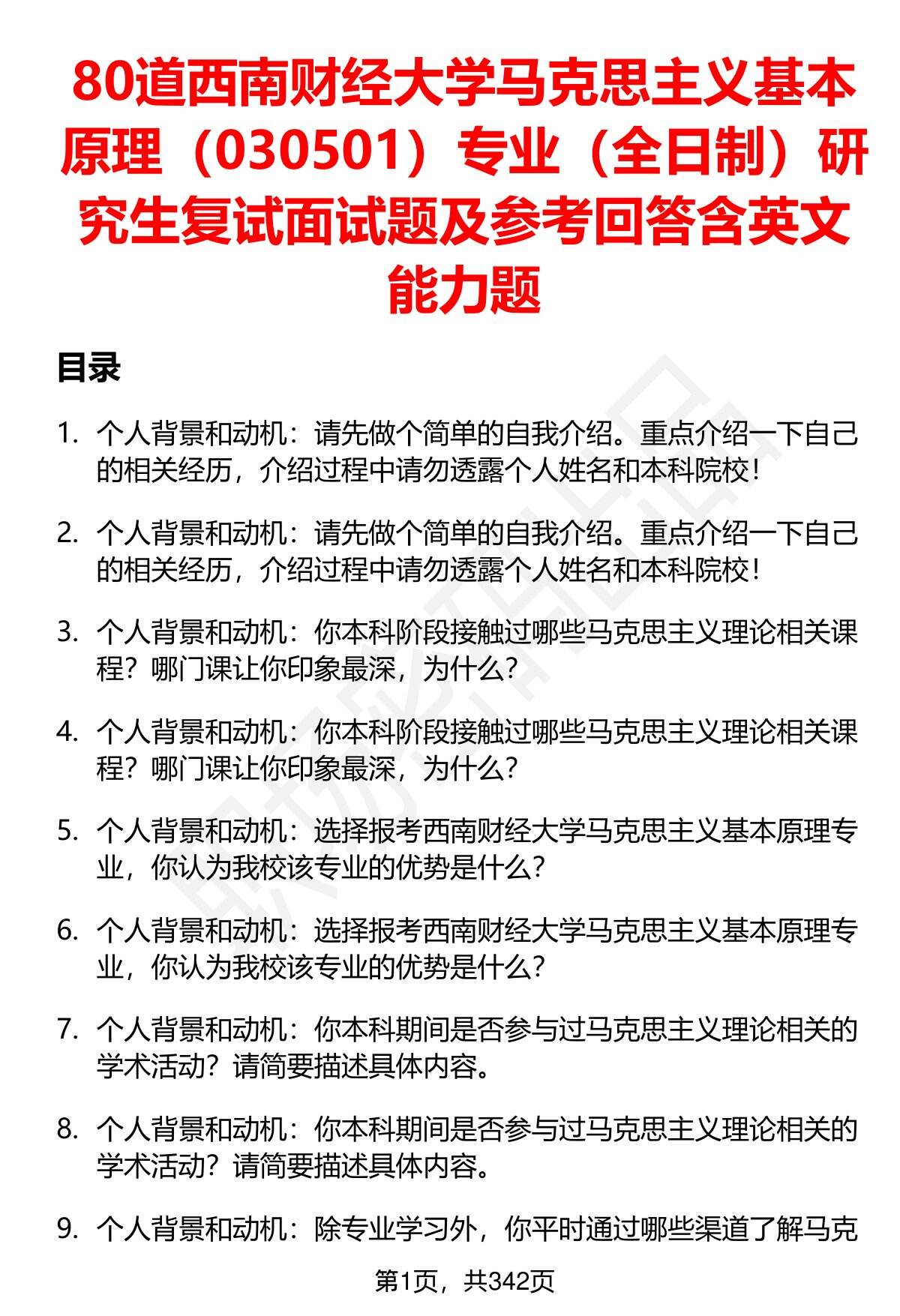 80道西南财经大学马克思主义基本原理（030501）专业（全日制）研究生复试面试题及参考回答含英文能力题

目录

1. 个人背景和动机：请先做个简单的自我介绍。重点介绍一下自己的相关经历，介绍过程中请勿透露个人姓名和本科院校！

2. 个人背景和动机：请先做个简单的自我介绍。重点介绍一下自己的相关经历，介绍过程中请勿透露个人姓名和本科院校！

3. 个人背景和动机：你本科阶段接触过哪些马克思主义理论相关课程？哪门课让你印象最深，为什么？

4. 个人背景和动机：你本科阶段接触过哪些马克思主义理论相关课程？哪门课让你印象最深，为什么？

5. 个人背景和动机：选择报考西南财经大学马克思主义基本原理专业，你认为我校该专业的优势是什么？

6. 个人背景和动机：选择报考西南财经大学马克思主义基本原理专业，你认为我校该专业的优势是什么？

7. 个人背景和动机：你本科期间是否参与过马克思主义理论相关的学术活动？请简要描述具体内容。

8. 个人背景和动机：你本科期间是否参与过马克思主义理论相关的学术活动？请简要描述具体内容。

9. 个人背景和动机：除专业学习外，你平时通过哪些渠道了解马克

第1页，共342页